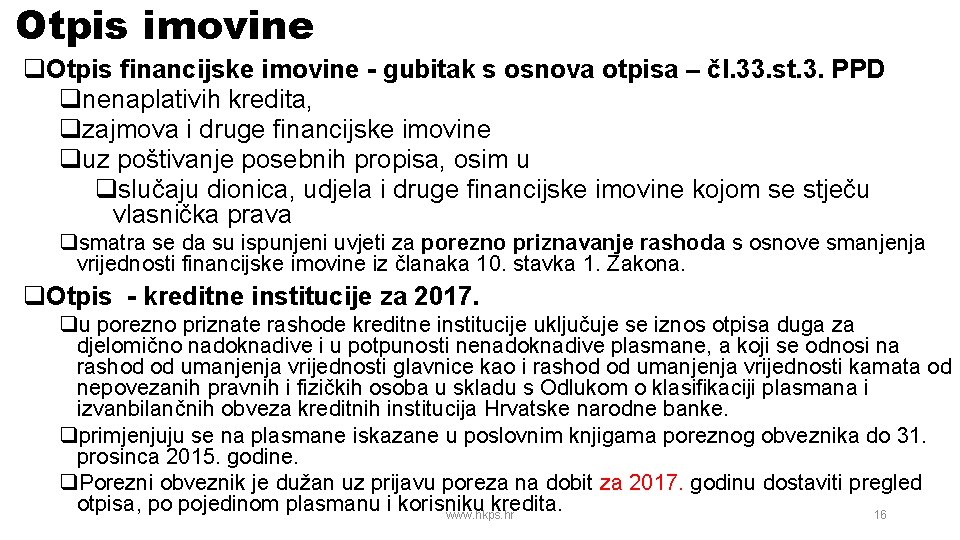 Otpis imovine

❑Otpis financijske imovine - gubitak s osnova otpisa – čl.33.st.3. PPD
❑nenaplativih kredita,
❑zajmova i druge financijske imovine
❑uz poštivanje posebnih propisa, osim u
❑slučaju dionica, udjela i druge financijske imovine kojom se stječu vlasnička prava
❑smatra se da su ispunjeni uvjeti za porezno priznavanje rashoda s osnove smanjenja vrijednosti financijske imovine iz članaka 10. stavka 1. Zakona.

❑Otpis - kreditne institucije za 2017.
❑u porezno priznate rashode kreditne institucije uključuje se iznos otpisa duga za djelomično nadoknadive i u potpunosti nenadoknadive plasmane, a koji se odnosi na rashod od umanjenja vrijednosti glavnice kao i rashod od umanjenja vrijednosti kamata od nepovezanih pravnih i fizičkih osoba u skladu s Odlukom o klasifikaciji plasmana i izvanbilančnih obveza kreditnih institucija Hrvatske narodne banke.
❑primjenjuju se na plasmane iskazane u poslovnim knjigama poreznog obveznika do 31. prosinca 2015. godine.
❑Porezni obveznik je dužan uz prijavu poreza na dobit za 2017. godinu dostaviti pregled otpisa, po pojedinom plasmanu i korisniku kredita.

www.hkps.hr
16